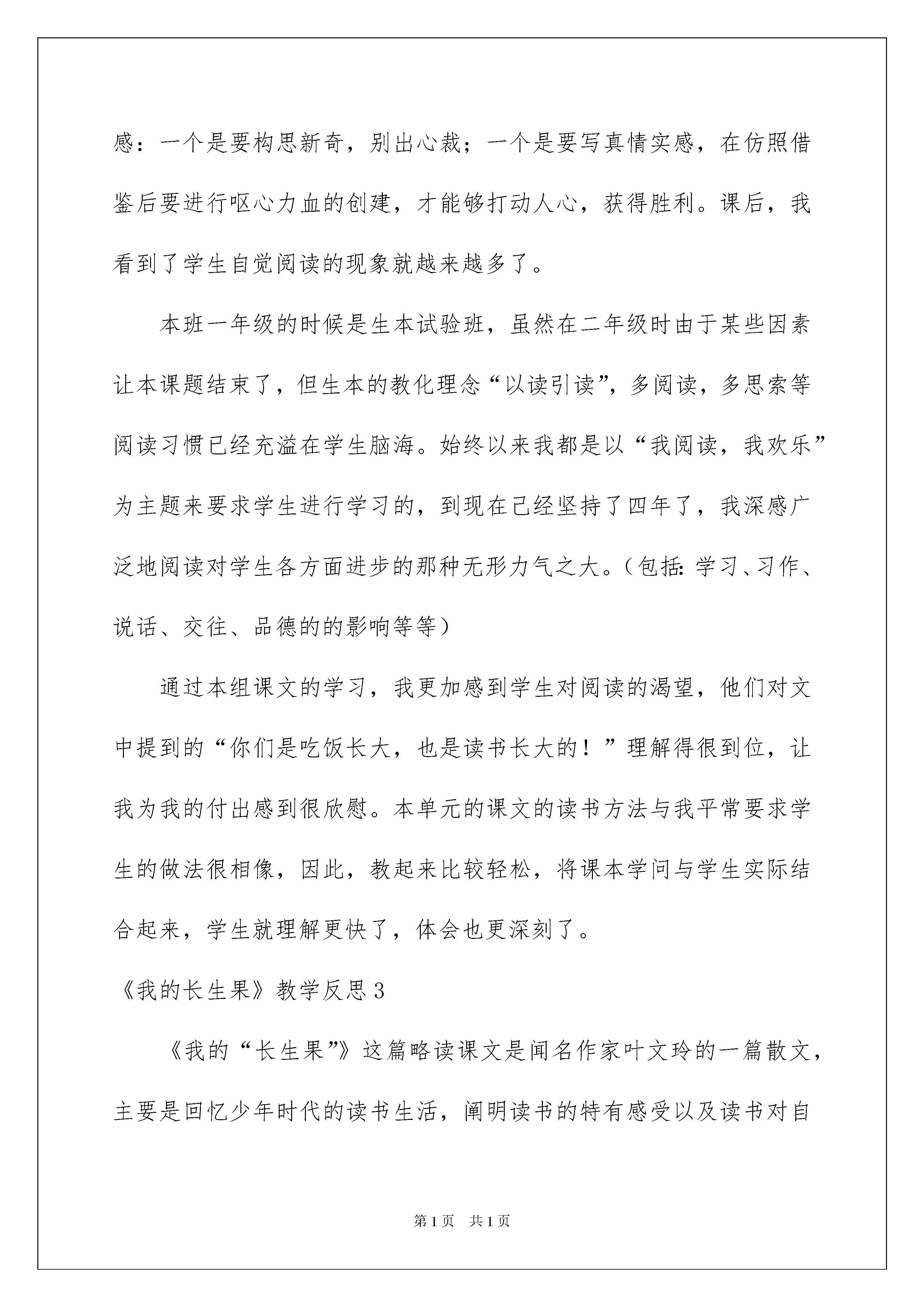 感：一个是要构思新奇，别出心裁；一个是要写真情实感，在仿照借鉴后要进行呕心力血的创建，才能够打动人心，获得胜利。课后，我看到了学生自觉阅读的现象就越来越多了。

本班一年级的时候是生本试验班，虽然在二年级时由于某些因素让本课题结束了，但生本的教化理念“以读引读”，多阅读，多思索等阅读习惯已经充溢在学生脑海。始终以来我都是以“我阅读，我欢乐”为主题来要求学生进行学习的，到现在已经坚持了四年了，我深感广泛地阅读对学生各方面进步的那种无形力气之大。（包括：学习、习作、说话、交往、品德的的影响等等）

通过本组课文的学习，我更加感到学生对阅读的渴望，他们对文中提到的“你们是吃饭长大，也是读书长大的！”理解得很到位，让我为我的付出感到很欣慰。本单元的课文的读书方法与我平常要求学生的做法很相像，因此，教起来比较轻松，将课本学问与学生实际结合起来，学生就理解更快了，体会也更深刻了。

《我的长生果》教学反思3

《我的“长生果”》这篇略读课文是闻名作家叶文玲的一篇散文，主要是回忆少年时代的读书生活，阐明读书的特有感受以及读书对自

第1页 共1页